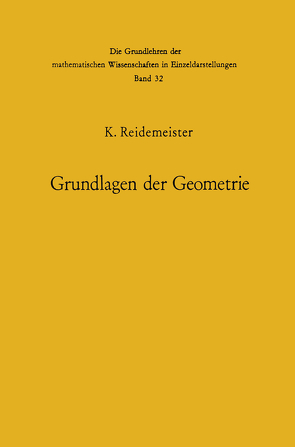 Die Grundlehren der
mathematischen Wissenschaften in Einzeldarstellungen
Band 32

K. Reidemeister

Grundlagen der Geometrie